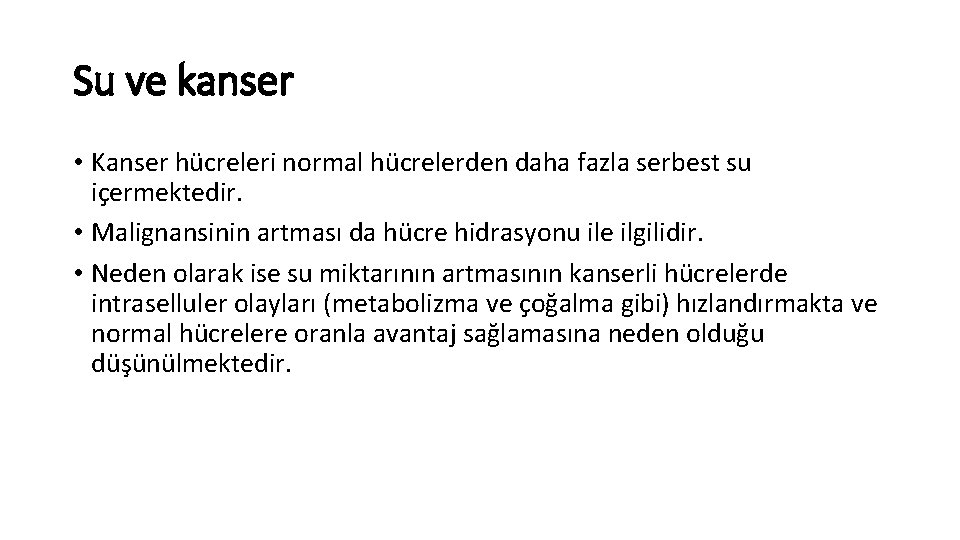 Su ve kanser

• Kanser hücreleri normal hücrelerden daha fazla serbest su içermektedir.

• Malignansinin artması da hücre hidrasyonu ile ilgilidir.

• Neden olarak ise su miktarının artmasının kanserli hücrelerde intraselluler olayları (metabolizma ve çoğalma gibi) hızlandırmakta ve normal hücrelere oranla avantaj sağlamasına neden olduğu düşünülmektedir.